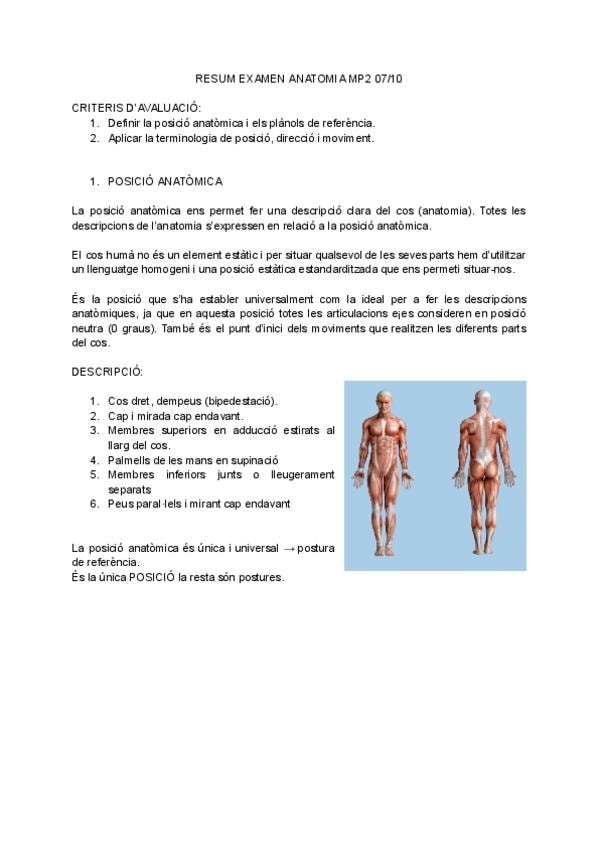 RESUM EXAMEN ANATOMIA MP2 07/10

CRITERIS D'AVALUACIÓ:
1. Definir la posició anatòmica i els plànols de referència.
2. Aplicar la terminologia de posició, direcció i moviment.

1. POSICIÓ ANATÒMICA

La posició anatòmica ens permet fer una descripció clara del cos (anatomia). Totes les descripcions de l'anatomia s'expressen en relació a la posició anatòmica.

El cos humà no és un element estàtic i per situar qualsevol de les seves parts hem d'utilitzar un llenguatge homogeni i una posició estàtica estandarditzada que ens permeti situar-nos.

És la posició que s'ha establer universalment com la ideal per a fer les descripcions anatòmiques, ja que en aquesta posició totes les articulacions ejes consideren en posició neutra (0 graus). També és el punt d'inici dels moviments que realitzen les diferents parts del cos.

DESCRIPCIÓ:

1. Cos dret, dempeus (bipedestació).
2. Cap i mirada cap endavant.
3. Membres superiors en adducció estirats al llarg del cos.
4. Palmells de les mans en supinació
5. Membres inferiors junts o lleugerament separats
6. Peus paral·lels i mirant cap endavant

La posició anatòmica és única i universal → postura de referència.
És la única POSICIÓ la resta són postures.